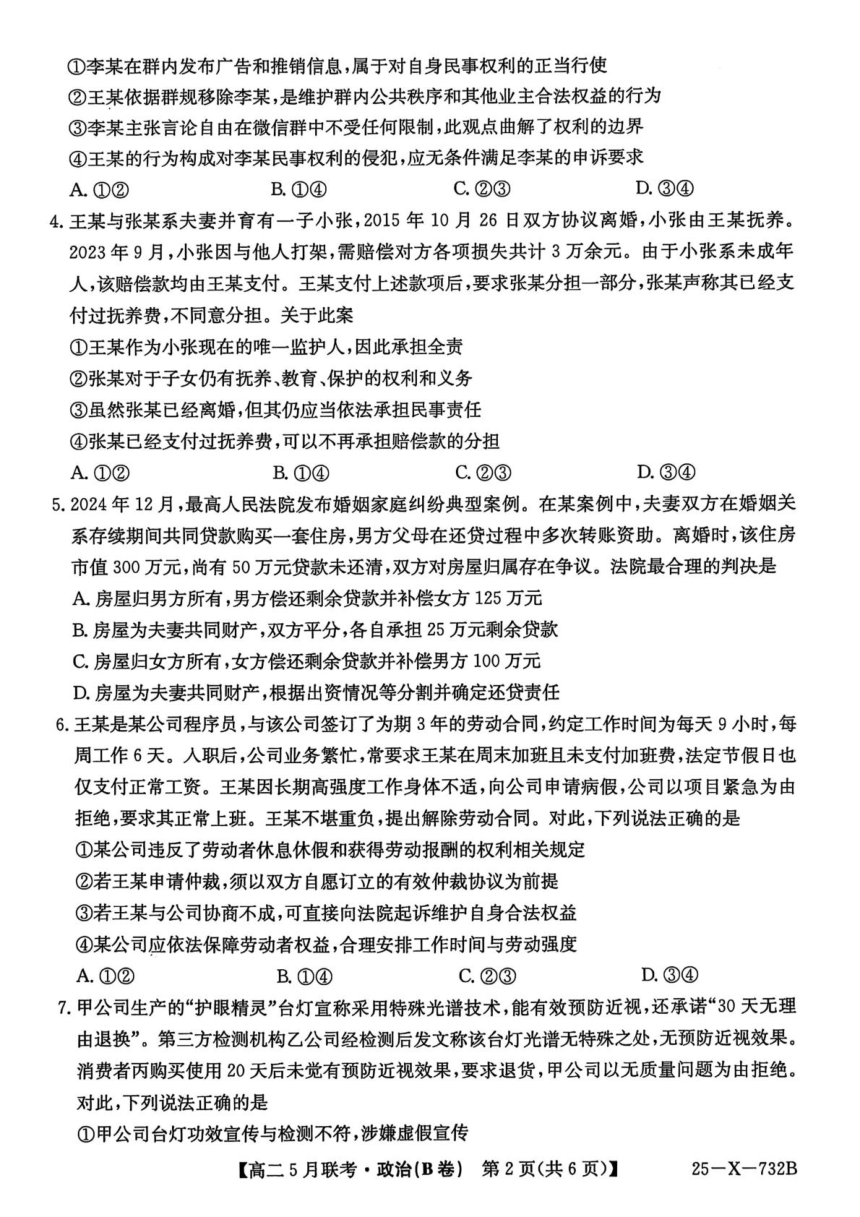 ①李某在群内发布广告和推销信息，属于对自身民事权利的正当行使

②王某依据群规移除李某，是维护群内公共秩序和其他业主合法权益的行为

③李某主张言论自由在微信群中不受任何限制，此观点曲解了权利的边界

④王某的行为构成对李某民事权利的侵犯，应无条件满足李某的申诉要求

A.①②　B.①④　C.②③　D.③④

4.王某与张某系夫妻并育有一子小张，2015年10月26日双方协议离婚，小张由王某抚养。2023年9月，小张因与他人打架，需赔偿对方各项损失共计3万余元。由于小张系未成年人，该赔偿款均由王某支付。王某支付上述款项后，要求张某分担一部分，张某声称其已经支付过抚养费，不同意分担。关于此案

①王某作为小张现在的唯一监护人，因此承担全责

②张某对于子女仍有抚养、教育、保护的权利和义务

③虽然张某已经离婚，但其仍应当依法承担民事责任

④张某已经支付过抚养费，可以不再承担赔偿款的分担

A.①②　B.①④　C.②③　D.③④

5.2024年12月，最高人民法院发布婚姻家庭纠纷典型案例。在某案例中，夫妻双方在婚姻关系存续期间共同贷款购买一套住房，男方父母在还贷过程中多次转账资助。离婚时，该住房市值300万元，尚有50万元贷款未还清，双方对房屋归属存在争议。法院最合理的判决是

A.房屋归男方所有，男方偿还剩余贷款并补偿女方125万元

B.房屋为夫妻共同财产，双方平分，各自承担25万元剩余贷款

C.房屋归女方所有，女方偿还剩余贷款并补偿男方100万元

D.房屋为夫妻共同财产，根据出资情况等分割并确定还贷责任

6.王某是某公司程序员，与该公司签订了为期3年的劳动合同，约定工作时间为每天9小时，每周工作6天。入职后，公司业务繁忙，常要求王某在周末加班且未支付加班费，法定节假日也仅支付正常工资。王某因长期高强度工作身体不适，向公司申请病假，公司以项目紧急为由拒绝，要求其正常上班。王某不堪重负，提出解除劳动合同。对此，下列说法正确的是

①某公司违反了劳动者休息休假和获得劳动报酬的权利相关规定

②若王某申请仲裁，须以双方自愿订立的有效仲裁协议为前提

③若王某与公司协商不成，可直接向法院起诉维护自身合法权益

④某公司应依法保障劳动者权益，合理安排工作时间与劳动强度

A.①②　B.①④　C.②③　D.③④

7.甲公司生产的“护眼精灵”台灯宣称采用特殊光谱技术，能有效预防近视，还承诺“30天无理由退换”。第三方检测机构乙公司经检测后发文称该台灯光谱无特殊之处，无预防近视效果。消费者丙购买使用20天后未觉有预防近视效果，要求退货，甲公司以无质量问题为由拒绝。对此，下列说法正确的是

①甲公司台灯功效宣传与检测不符，涉嫌虚假宣传

【高二5月联考·政治(B卷)　第2页(共6页)】　25-X-732B